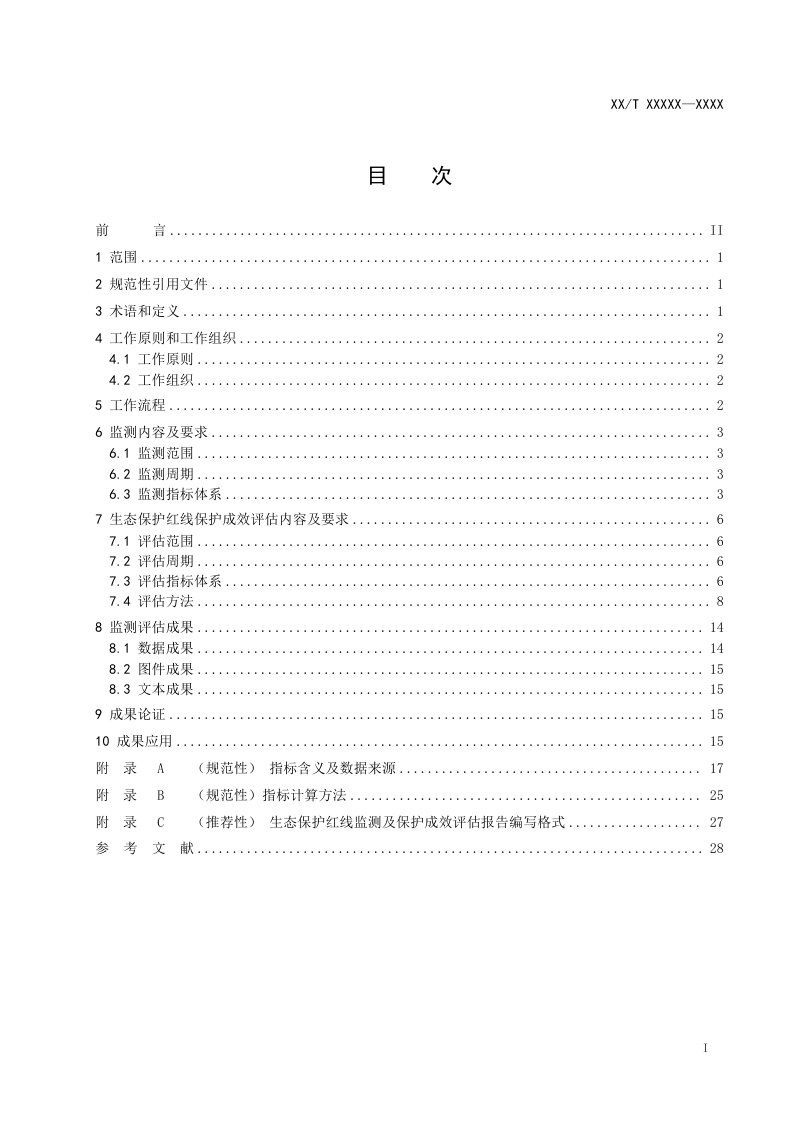 XX/T XXXXX—XXXX

目　　次

前　　言 .......... II
1 范围 .......... 1
2 规范性引用文件 .......... 1
3 术语和定义 .......... 1
4 工作原则和工作组织 .......... 2
4.1 工作原则 .......... 2
4.2 工作组织 .......... 2
5 工作流程 .......... 2
6 监测内容及要求 .......... 3
6.1 监测范围 .......... 3
6.2 监测周期 .......... 3
6.3 监测指标体系 .......... 3
7 生态保护红线保护成效评估内容及要求 .......... 6
7.1 评估范围 .......... 6
7.2 评估周期 .......... 6
7.3 评估指标体系 .......... 6
7.4 评估方法 .......... 8
8 监测评估成果 .......... 14
8.1 数据成果 .......... 14
8.2 图件成果 .......... 15
8.3 文本成果 .......... 15
9 成果论证 .......... 15
10 成果应用 .......... 15
附　录　A　（规范性）　指标含义及数据来源 .......... 17
附　录　B　（规范性）指标计算方法 .......... 25
附　录　C　（推荐性）　生态保护红线监测及保护成效评估报告编写格式 .......... 27
参　考　文　献 .......... 28

I